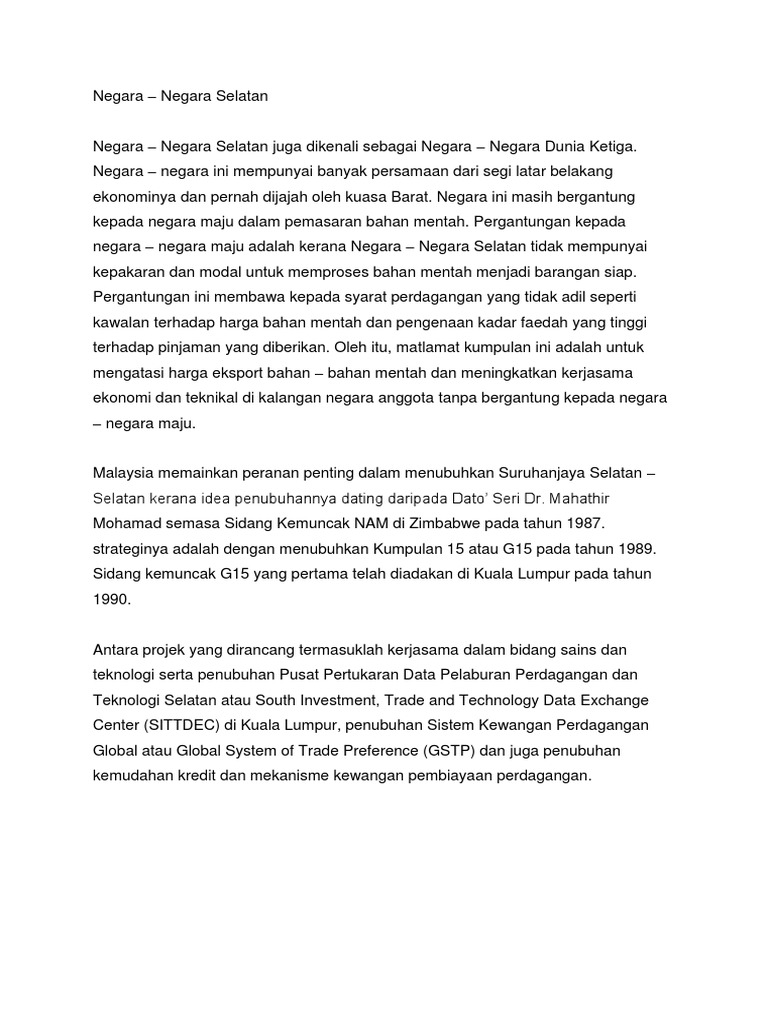 Negara – Negara Selatan

Negara – Negara Selatan juga dikenali sebagai Negara – Negara Dunia Ketiga. Negara – negara ini mempunyai banyak persamaan dari segi latar belakang ekonominya dan pernah dijajah oleh kuasa Barat. Negara ini masih bergantung kepada negara maju dalam pemasaran bahan mentah. Pergantungan kepada negara – negara maju adalah kerana Negara – Negara Selatan tidak mempunyai kepakaran dan modal untuk memproses bahan mentah menjadi barangan siap. Pergantungan ini membawa kepada syarat perdagangan yang tidak adil seperti kawalan terhadap harga bahan mentah dan pengenaan kadar faedah yang tinggi terhadap pinjaman yang diberikan. Oleh itu, matlamat kumpulan ini adalah untuk mengatasi harga eksport bahan – bahan mentah dan meningkatkan kerjasama ekonomi dan teknikal di kalangan negara anggota tanpa bergantung kepada negara – negara maju.

Malaysia memainkan peranan penting dalam menubuhkan Suruhanjaya Selatan – Selatan kerana idea penubuhannya dating daripada Dato' Seri Dr. Mahathir Mohamad semasa Sidang Kemuncak NAM di Zimbabwe pada tahun 1987. strateginya adalah dengan menubuhkan Kumpulan 15 atau G15 pada tahun 1989. Sidang kemuncak G15 yang pertama telah diadakan di Kuala Lumpur pada tahun 1990.

Antara projek yang dirancang termasuklah kerjasama dalam bidang sains dan teknologi serta penubuhan Pusat Pertukaran Data Pelaburan Perdagangan dan Teknologi Selatan atau South Investment, Trade and Technology Data Exchange Center (SITTDEC) di Kuala Lumpur, penubuhan Sistem Kewangan Perdagangan Global atau Global System of Trade Preference (GSTP) dan juga penubuhan kemudahan kredit dan mekanisme kewangan pembiayaan perdagangan.